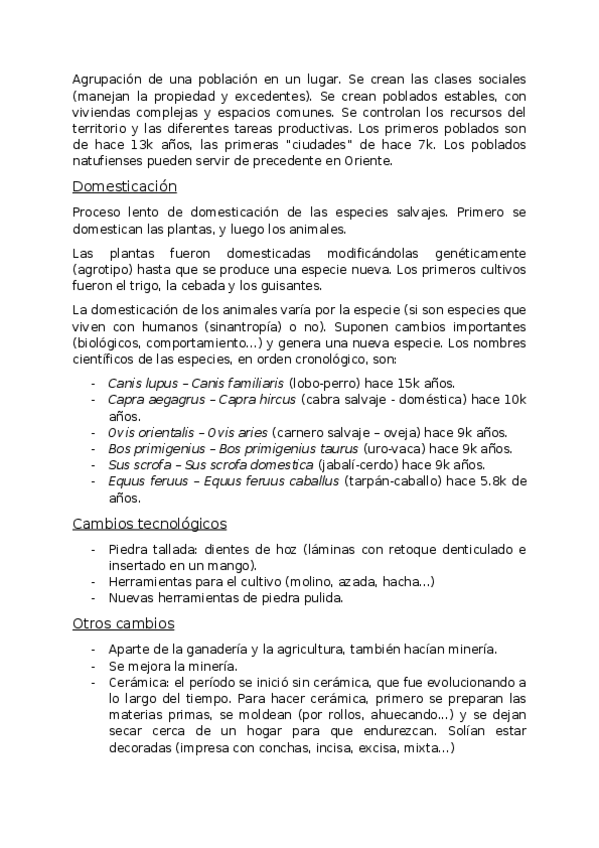 Agrupación de una población en un lugar. Se crean las clases sociales (manejan la propiedad y excedentes). Se crean poblados estables, con viviendas complejas y espacios comunes. Se controlan los recursos del territorio y las diferentes tareas productivas. Los primeros poblados son de hace 13k años, las primeras "ciudades" de hace 7k. Los poblados natufienses pueden servir de precedente en Oriente.

Domesticación

Proceso lento de domesticación de las especies salvajes. Primero se domestican las plantas, y luego los animales.

Las plantas fueron domesticadas modificándolas genéticamente (agrotipo) hasta que se produce una especie nueva. Los primeros cultivos fueron el trigo, la cebada y los guisantes.

La domesticación de los animales varía por la especie (si son especies que viven con humanos (sinantropía) o no). Suponen cambios importantes (biológicos, comportamiento…) y genera una nueva especie. Los nombres científicos de las especies, en orden cronológico, son:

- Canis lupus – Canis familiaris (lobo-perro) hace 15k años.
- Capra aegagrus – Capra hircus (cabra salvaje - doméstica) hace 10k años.
- Ovis orientalis – Ovis aries (carnero salvaje – oveja) hace 9k años.
- Bos primigenius – Bos primigenius taurus (uro-vaca) hace 9k años.
- Sus scrofa – Sus scrofa domestica (jabalí-cerdo) hace 9k años.
- Equus feruus – Equus feruus caballus (tarpán-caballo) hace 5.8k de años.

Cambios tecnológicos

- Piedra tallada: dientes de hoz (láminas con retoque denticulado e insertado en un mango).
- Herramientas para el cultivo (molino, azada, hacha…)
- Nuevas herramientas de piedra pulida.

Otros cambios

- Aparte de la ganadería y la agricultura, también hacían minería.
- Se mejora la minería.
- Cerámica: el período se inició sin cerámica, que fue evolucionando a lo largo del tiempo. Para hacer cerámica, primero se preparan las materias primas, se moldean (por rollos, ahuecando…) y se dejan secar cerca de un hogar para que endurezcan. Solían estar decoradas (impresa con conchas, incisa, excisa, mixta…)